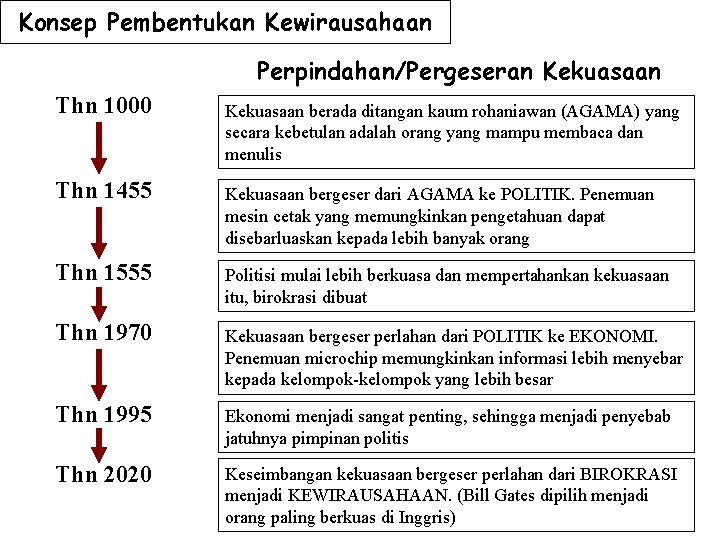 Konsep Pembentukan Kewirausahaan

Perpindahan/Pergeseran Kekuasaan

Thn 1000

Kekuasaan berada ditangan kaum rohaniawan (AGAMA) yang secara kebetulan adalah orang yang mampu membaca dan menulis

Thn 1455

Kekuasaan bergeser dari AGAMA ke POLITIK. Penemuan mesin cetak yang memungkinkan pengetahuan dapat disebarluaskan kepada lebih banyak orang

Thn 1555

Politisi mulai lebih berkuasa dan mempertahankan kekuasaan itu, birokrasi dibuat

Thn 1970

Kekuasaan bergeser perlahan dari POLITIK ke EKONOMI. Penemuan microchip memungkinkan informasi lebih menyebar kepada kelompok-kelompok yang lebih besar

Thn 1995

Ekonomi menjadi sangat penting, sehingga menjadi penyebab jatuhnya pimpinan politis

Thn 2020

Keseimbangan kekuasaan bergeser perlahan dari BIROKRASI menjadi KEWIRAUSAHAAN. (Bill Gates dipilih menjadi orang paling berkuas di Inggris)